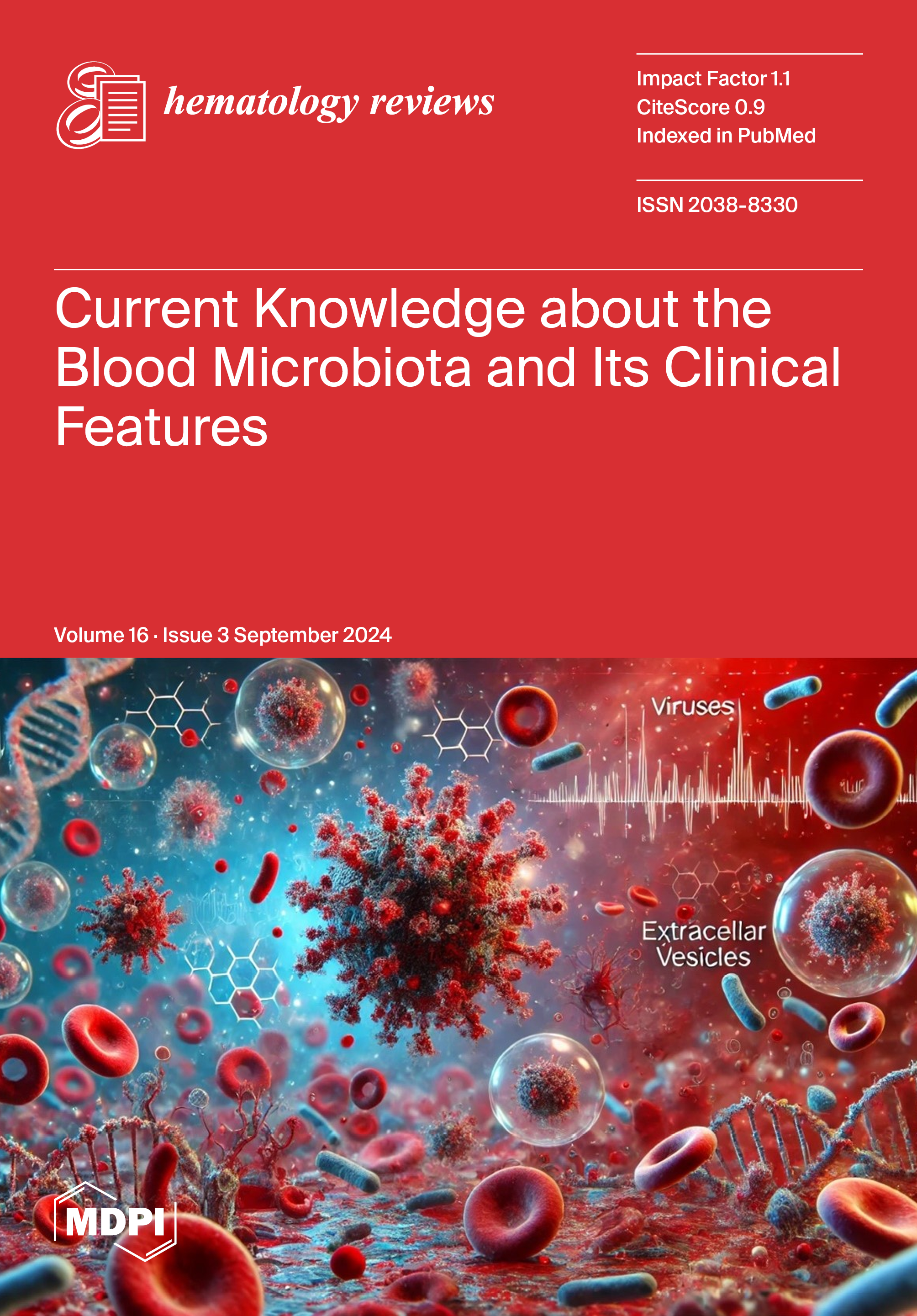 hematology reviews

Impact Factor 1.1
CiteScore 0.9
Indexed in PubMed

ISSN 2038-8330

Current Knowledge about the Blood Microbiota and Its Clinical Features

Volume 16 · Issue 3 September 2024

Viruses

Extracellar Vesicles

MDPI